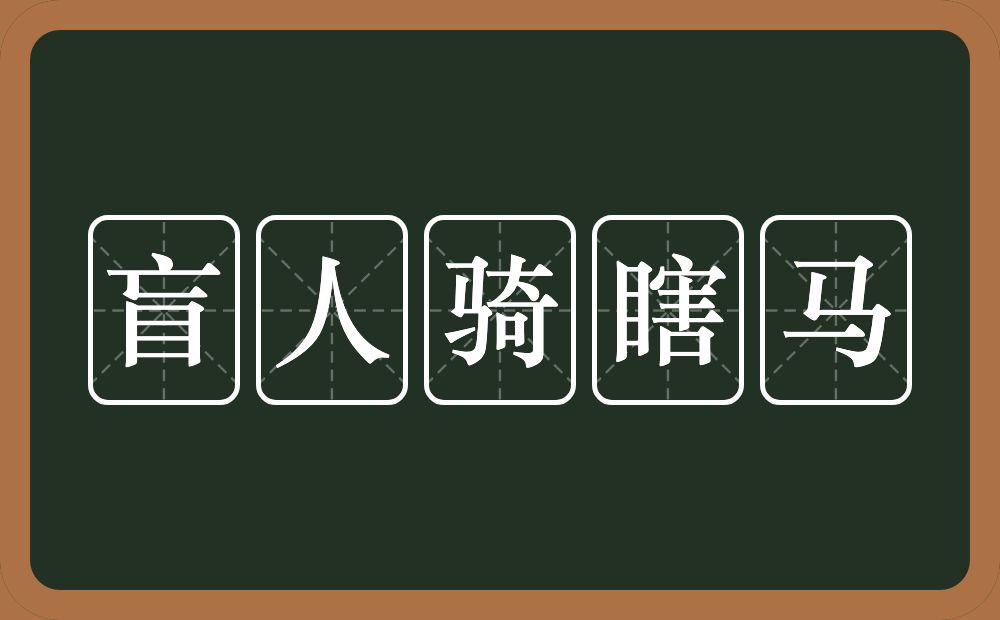 盲人骑瞎马